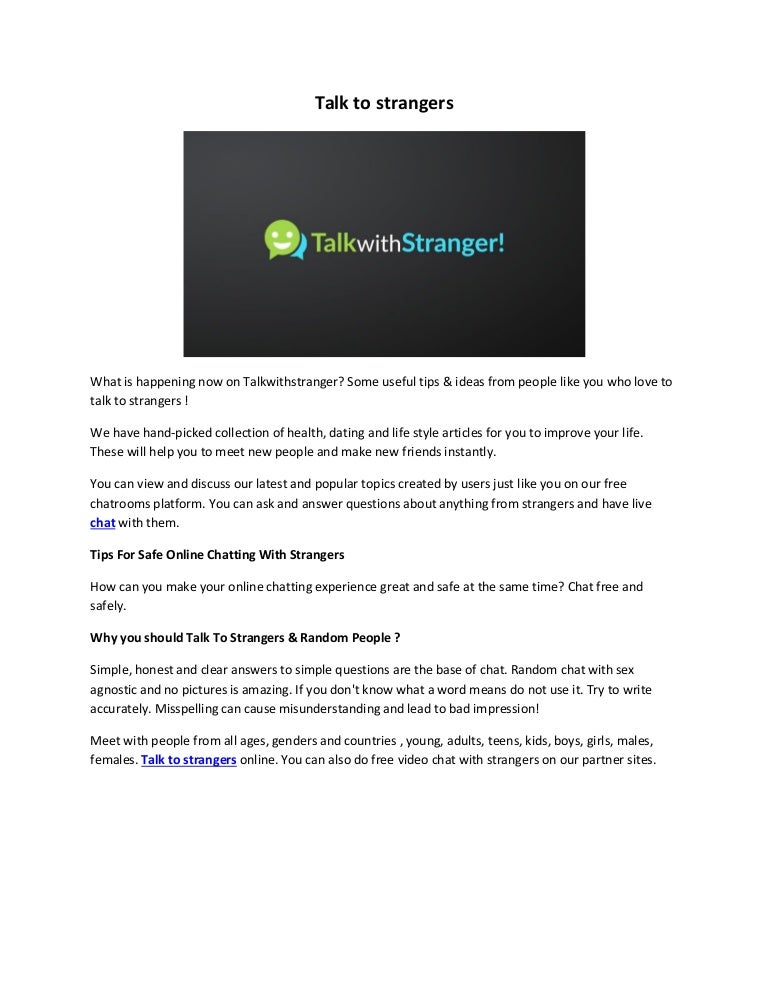 Talk to strangers

TalkwithStranger!

What is happening now on Talkwithstranger? Some useful tips & ideas from people like you who love to talk to strangers !

We have hand-picked collection of health, dating and life style articles for you to improve your life. These will help you to meet new people and make new friends instantly.

You can view and discuss our latest and popular topics created by users just like you on our free chatrooms platform. You can ask and answer questions about anything from strangers and have live chat with them.

Tips For Safe Online Chatting With Strangers

How can you make your online chatting experience great and safe at the same time? Chat free and safely.

Why you should Talk To Strangers & Random People ?

Simple, honest and clear answers to simple questions are the base of chat. Random chat with sex agnostic and no pictures is amazing. If you don't know what a word means do not use it. Try to write accurately. Misspelling can cause misunderstanding and lead to bad impression!

Meet with people from all ages, genders and countries , young, adults, teens, kids, boys, girls, males, females. Talk to strangers online. You can also do free video chat with strangers on our partner sites.